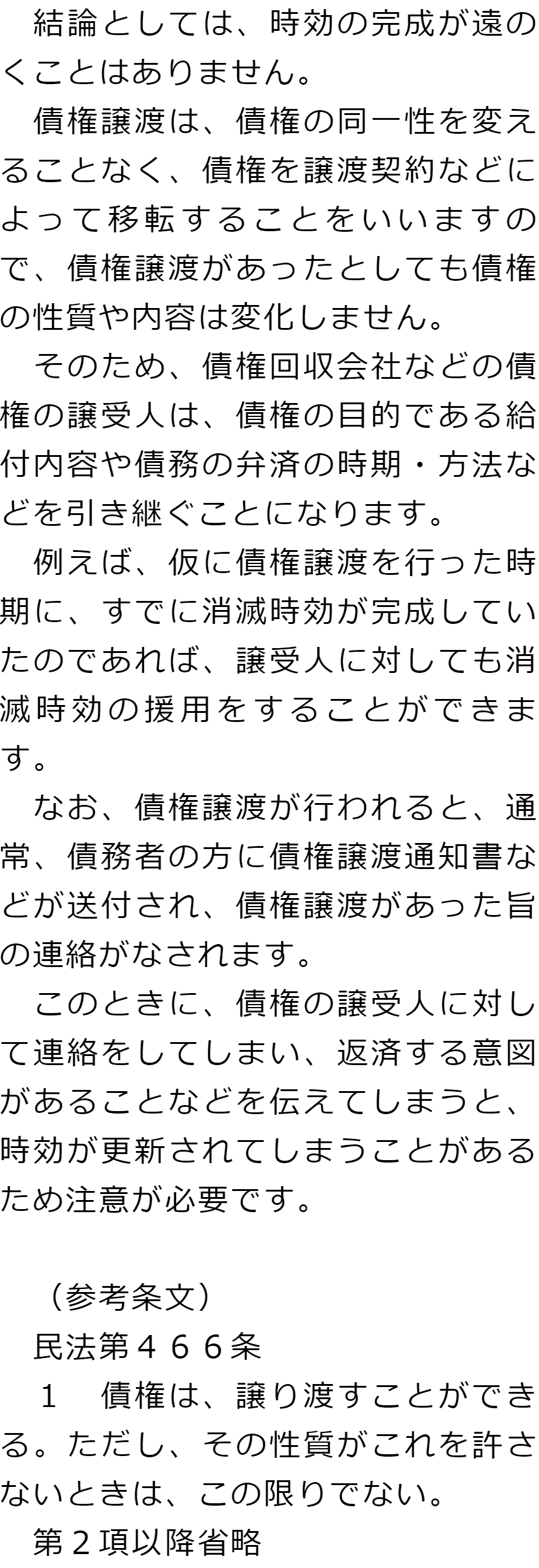 結論としては、時効の完成が遠のくことはありません。

債権譲渡は、債権の同一性を変えることなく、債権を譲渡契約などによって移転することをいいますので、債権譲渡があったとしても債権の性質や内容は変化しません。

そのため、債権回収会社などの債権の譲受人は、債権の目的である給付内容や債務の弁済の時期・方法などを引き継ぐことになります。

例えば、仮に債権譲渡を行った時期に、すでに消滅時効が完成していたのであれば、譲受人に対しても消滅時効の援用をすることができます。

なお、債権譲渡が行われると、通常、債務者の方に債権譲渡通知書などが送付され、債権譲渡があった旨の連絡がなされます。

このときに、債権の譲受人に対して連絡をしてしまい、返済する意図があることなどを伝えてしまうと、時効が更新されてしまうことがあるため注意が必要です。

（参考条文）
民法第４６６条
１　債権は、譲り渡すことができる。ただし、その性質がこれを許さないときは、この限りでない。
第２項以降省略